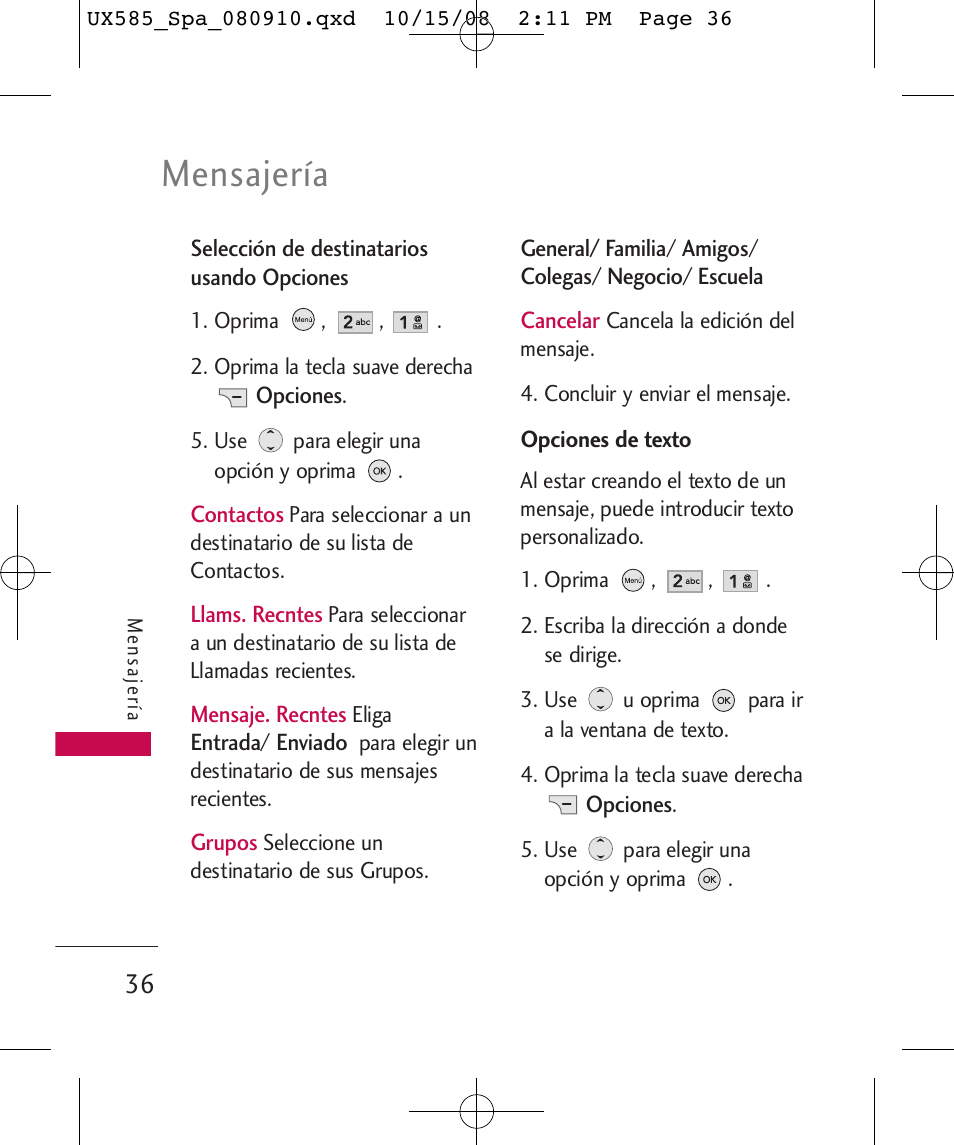 UX585_Spa_080910.qxd 10/15/08 2:11 PM Page 36

Mensajería

Selección de destinatarios usando Opciones

1. Oprima Menú , 2 abc , 1 .

2. Oprima la tecla suave derecha Opciones.

5. Use para elegir una opción y oprima OK .

Contactos Para seleccionar a un destinatario de su lista de Contactos.

Llams. Recntes Para seleccionar a un destinatario de su lista de Llamadas recientes.

Mensaje. Recntes Eliga Entrada/ Enviado para elegir un destinatario de sus mensajes recientes.

Grupos Seleccione un destinatario de sus Grupos.

General/ Familia/ Amigos/ Colegas/ Negocio/ Escuela

Cancelar Cancela la edición del mensaje.

4. Concluir y enviar el mensaje.

Opciones de texto

Al estar creando el texto de un mensaje, puede introducir texto personalizado.

1. Oprima Menú , 2 abc , 1 .

2. Escriba la dirección a donde se dirige.

3. Use u oprima OK para ir a la ventana de texto.

4. Oprima la tecla suave derecha Opciones.

5. Use para elegir una opción y oprima OK .

Mensajería

36